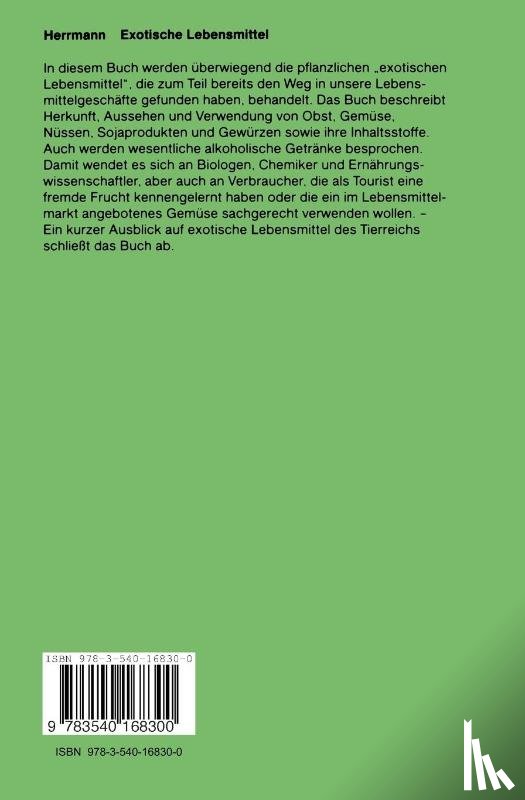 Herrmann Exotische Lebensmittel

In diesem Buch werden überwiegend die pflanzlichen „exotischen Lebensmittel", die zum Teil bereits den Weg in unsere Lebensmittelgeschäfte gefunden haben, behandelt. Das Buch beschreibt Herkunft, Aussehen und Verwendung von Obst, Gemüse, Nüssen, Sojaprodukten und Gewürzen sowie ihre Inhaltsstoffe. Auch werden wesentliche alkoholische Getränke besprochen. Damit wendet es sich an Biologen, Chemiker und Ernährungswissenschaftler, aber auch an Verbraucher, die als Tourist eine fremde Frucht kennengelernt haben oder die ein im Lebensmittelmarkt angebotenes Gemüse sachgerecht verwenden wollen. – Ein kurzer Ausblick auf exotische Lebensmittel des Tierreichs schließt das Buch ab.

ISBN 978-3-540-16830-0

9 783540 168300

ISBN 978-3-540-16830-0